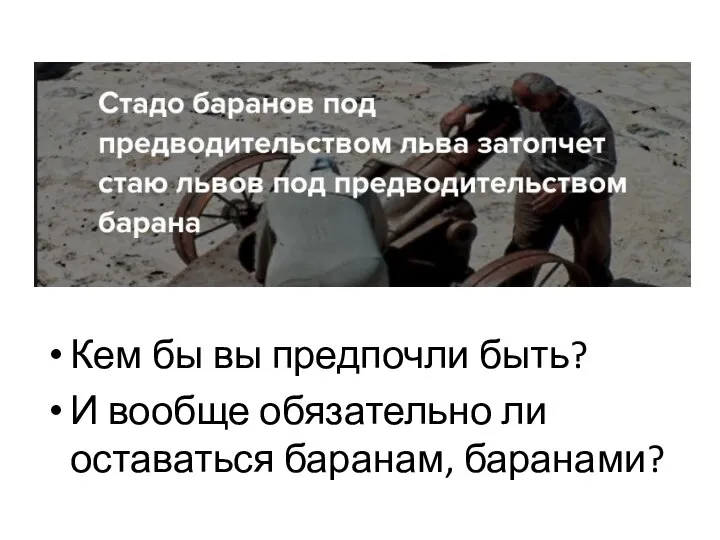 Стадо баранов под предводительством льва затопчет стаю львов под предводительством барана

• Кем бы вы предпочли быть?
• И вообще обязательно ли оставаться баранам, баранами?